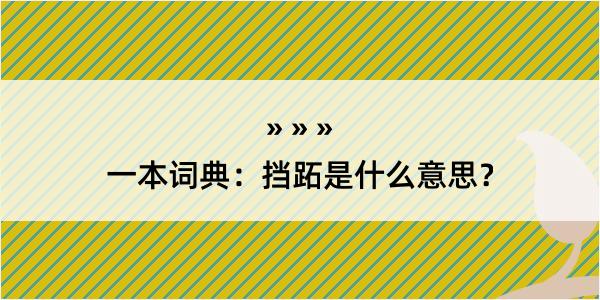 » » »

一本词典：挡跖是什么意思？